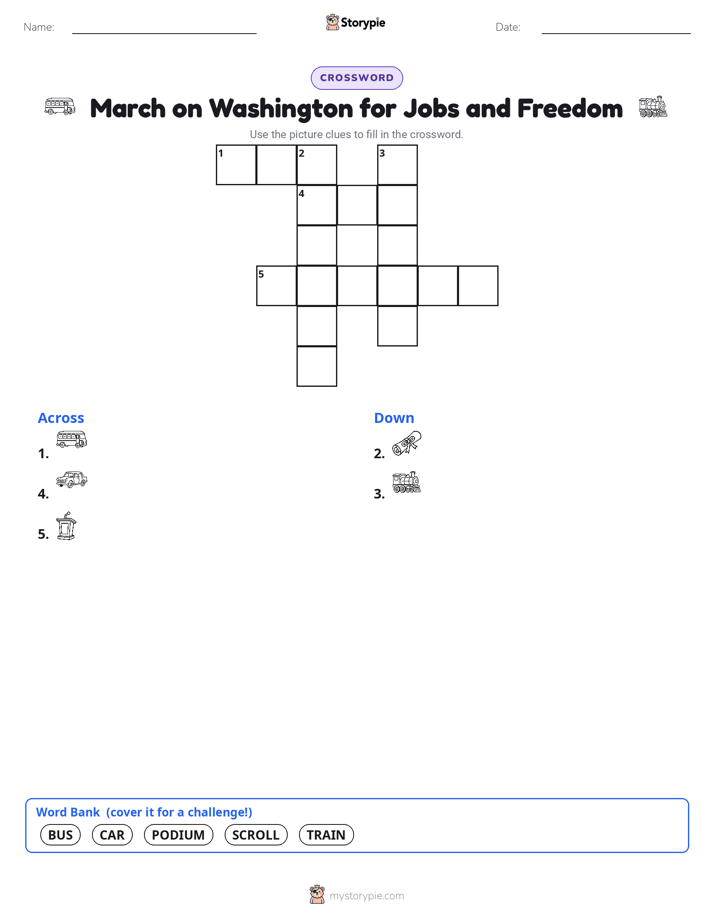 Name: ____ Storypie Date: ____

CROSSWORD

March on Washington for Jobs and Freedom

Use the picture clues to fill in the crossword.

1 2 3
4
5

Across
1.
4.
5.

Down
2.
3.

Word Bank (cover it for a challenge!)
BUS CAR PODIUM SCROLL TRAIN

mystorypie.com